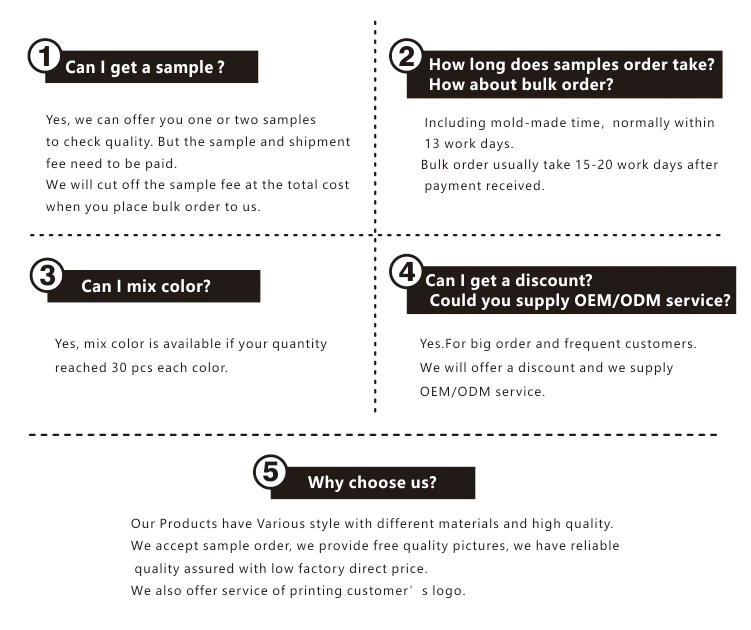 1 Can I get a sample ?

Yes, we can offer you one or two samples to check quality. But the sample and shipment fee need to be paid.
We will cut off the sample fee at the total cost when you place bulk order to us.

2 How long does samples order take?
How about bulk order?

Including mold-made time, normally within 13 work days.
Bulk order usually take 15-20 work days after payment received.

3 Can I mix color?

Yes, mix color is available if your quantity reached 30 pcs each color.

4 Can I get a discount?
Could you supply OEM/ODM service?

Yes.For big order and frequent customers.
We will offer a discount and we supply OEM/ODM service.

5 Why choose us?

Our Products have Various style with different materials and high quality.
We accept sample order, we provide free quality pictures, we have reliable quality assured with low factory direct price.
We also offer service of printing customer's logo.